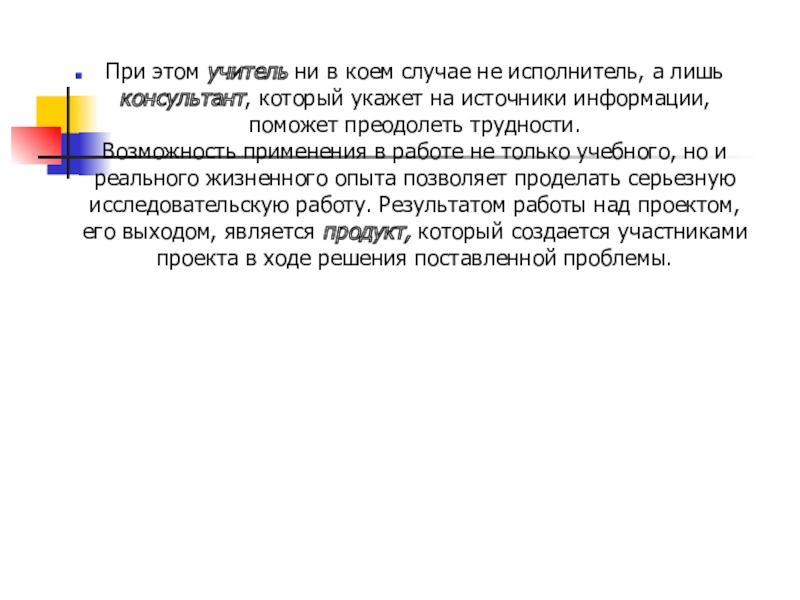 При этом учитель ни в коем случае не исполнитель, а лишь консультант, который укажет на источники информации, поможет преодолеть трудности.
Возможность применения в работе не только учебного, но и реального жизненного опыта позволяет проделать серьезную исследовательскую работу. Результатом работы над проектом, его выходом, является продукт, который создается участниками проекта в ходе решения поставленной проблемы.